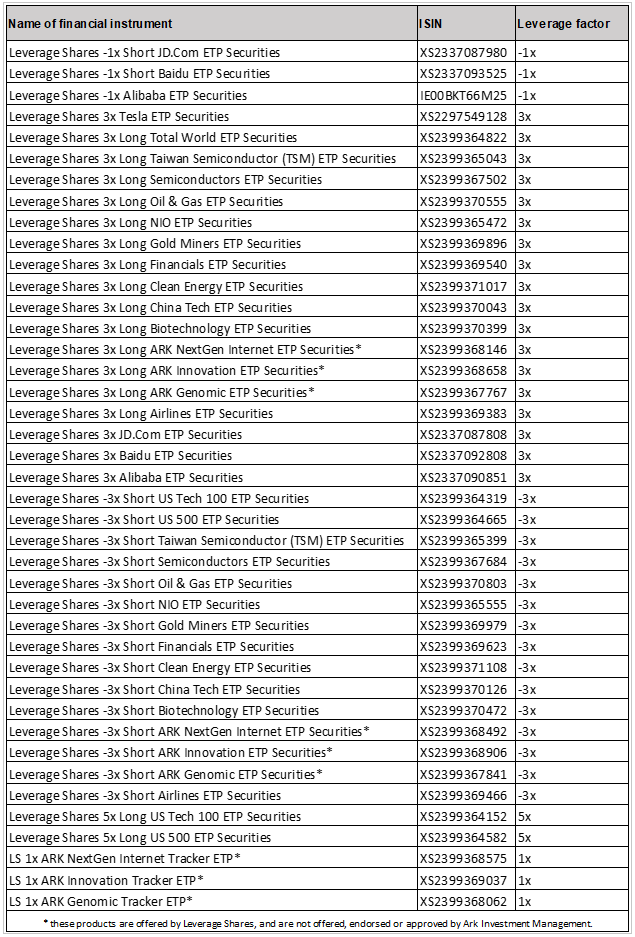 | Name of financial instrument | ISIN | Leverage factor |
|---|---|---|
| Leverage Shares -1x Short JD.Com ETP Securities | XS2337087980 | -1x |
| Leverage Shares -1x Short Baidu ETP Securities | XS2337093525 | -1x |
| Leverage Shares -1x Alibaba ETP Securities | IE00BKT66M25 | -1x |
| Leverage Shares 3x Tesla ETP Securities | XS2297549128 | 3x |
| Leverage Shares 3x Long Total World ETP Securities | XS2399364822 | 3x |
| Leverage Shares 3x Long Taiwan Semiconductor (TSM) ETP Securities | XS2399365043 | 3x |
| Leverage Shares 3x Long Semiconductors ETP Securities | XS2399367502 | 3x |
| Leverage Shares 3x Long Oil & Gas ETP Securities | XS2399370555 | 3x |
| Leverage Shares 3x Long NIO ETP Securities | XS2399365472 | 3x |
| Leverage Shares 3x Long Gold Miners ETP Securities | XS2399369896 | 3x |
| Leverage Shares 3x Long Financials ETP Securities | XS2399369540 | 3x |
| Leverage Shares 3x Long Clean Energy ETP Securities | XS2399371017 | 3x |
| Leverage Shares 3x Long China Tech ETP Securities | XS2399370043 | 3x |
| Leverage Shares 3x Long Biotechnology ETP Securities | XS2399370399 | 3x |
| Leverage Shares 3x Long ARK NextGen Internet ETP Securities* | XS2399368146 | 3x |
| Leverage Shares 3x Long ARK Innovation ETP Securities* | XS2399368658 | 3x |
| Leverage Shares 3x Long ARK Genomic ETP Securities* | XS2399367767 | 3x |
| Leverage Shares 3x Long Airlines ETP Securities | XS2399369383 | 3x |
| Leverage Shares 3x JD.Com ETP Securities | XS2337087808 | 3x |
| Leverage Shares 3x Baidu ETP Securities | XS2337092808 | 3x |
| Leverage Shares 3x Alibaba ETP Securities | XS2337090851 | 3x |
| Leverage Shares -3x Short US Tech 100 ETP Securities | XS2399364319 | -3x |
| Leverage Shares -3x Short US 500 ETP Securities | XS2399364665 | -3x |
| Leverage Shares -3x Short Taiwan Semiconductor (TSM) ETP Securities | XS2399365399 | -3x |
| Leverage Shares -3x Short Semiconductors ETP Securities | XS2399367684 | -3x |
| Leverage Shares -3x Short Oil & Gas ETP Securities | XS2399370803 | -3x |
| Leverage Shares -3x Short NIO ETP Securities | XS2399365555 | -3x |
| Leverage Shares -3x Short Gold Miners ETP Securities | XS2399369979 | -3x |
| Leverage Shares -3x Short Financials ETP Securities | XS2399369623 | -3x |
| Leverage Shares -3x Short Clean Energy ETP Securities | XS2399371108 | -3x |
| Leverage Shares -3x Short China Tech ETP Securities | XS2399370126 | -3x |
| Leverage Shares -3x Short Biotechnology ETP Securities | XS2399370472 | -3x |
| Leverage Shares -3x Short ARK NextGen Internet ETP Securities* | XS2399368492 | -3x |
| Leverage Shares -3x Short ARK Innovation ETP Securities* | XS2399368906 | -3x |
| Leverage Shares -3x Short ARK Genomic ETP Securities* | XS2399367841 | -3x |
| Leverage Shares -3x Short Airlines ETP Securities | XS2399369466 | -3x |
| Leverage Shares 5x Long US Tech 100 ETP Securities | XS2399364152 | 5x |
| Leverage Shares 5x Long US 500 ETP Securities | XS2399364582 | 5x |
| LS 1x ARK NextGen Internet Tracker ETP* | XS2399368575 | 1x |
| LS 1x ARK Innovation Tracker ETP* | XS2399369037 | 1x |
| LS 1x ARK Genomic Tracker ETP* | XS2399368062 | 1x |

* these products are offered by Leverage Shares, and are not offered, endorsed or approved by Ark Investment Management.